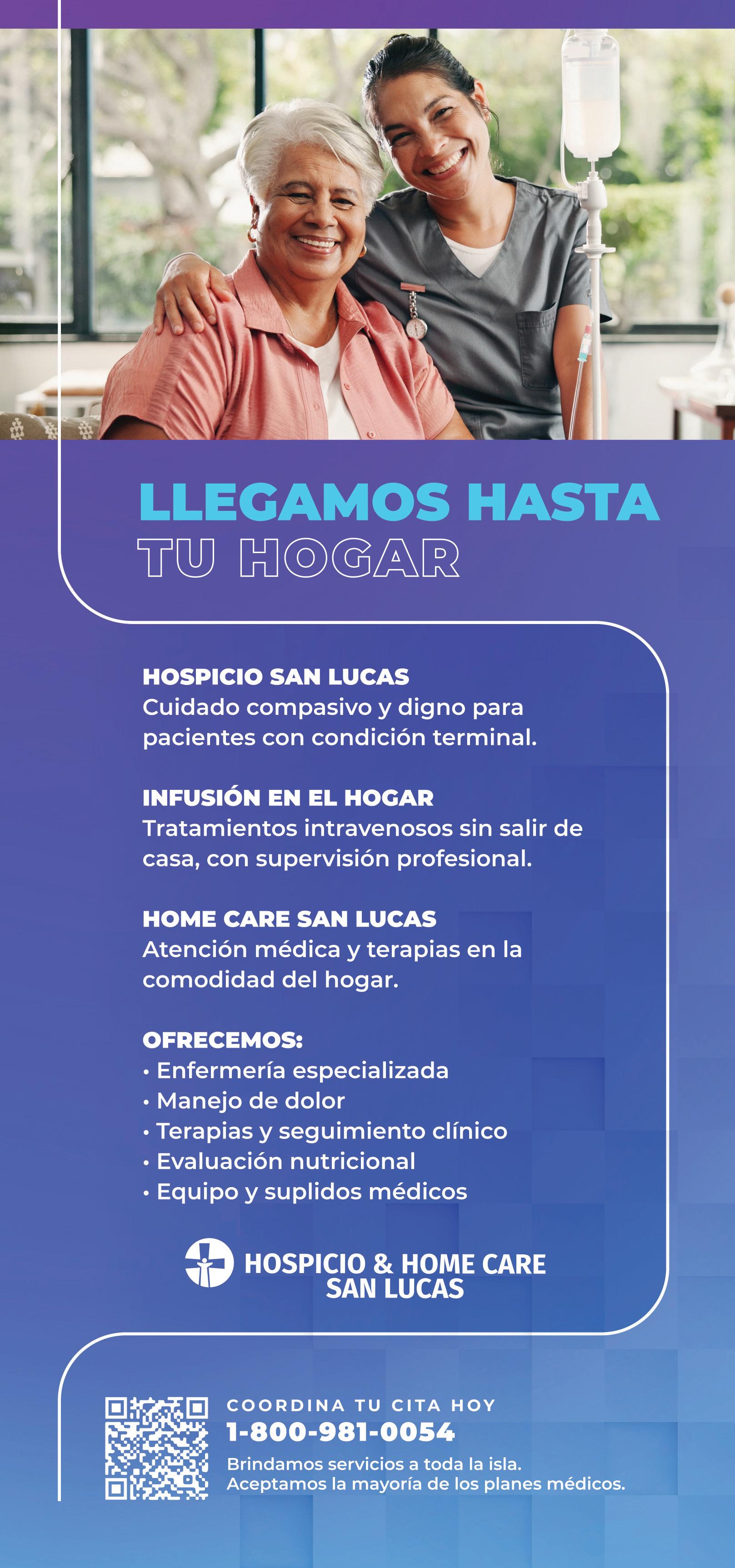 LLEGAMOS HASTA
TU HOGAR

HOSPICIO SAN LUCAS
Cuidado compasivo y digno para pacientes con condición terminal.

INFUSIÓN EN EL HOGAR
Tratamientos intravenosos sin salir de casa, con supervisión profesional.

HOME CARE SAN LUCAS
Atención médica y terapias en la comodidad del hogar.

OFRECEMOS:
• Enfermería especializada
• Manejo de dolor
• Terapias y seguimiento clínico
• Evaluación nutricional
• Equipo y suplidos médicos

HOSPICIO & HOME CARE
SAN LUCAS

COORDINA TU CITA HOY
1-800-981-0054
Brindamos servicios a toda la isla.
Aceptamos la mayoría de los planes médicos.